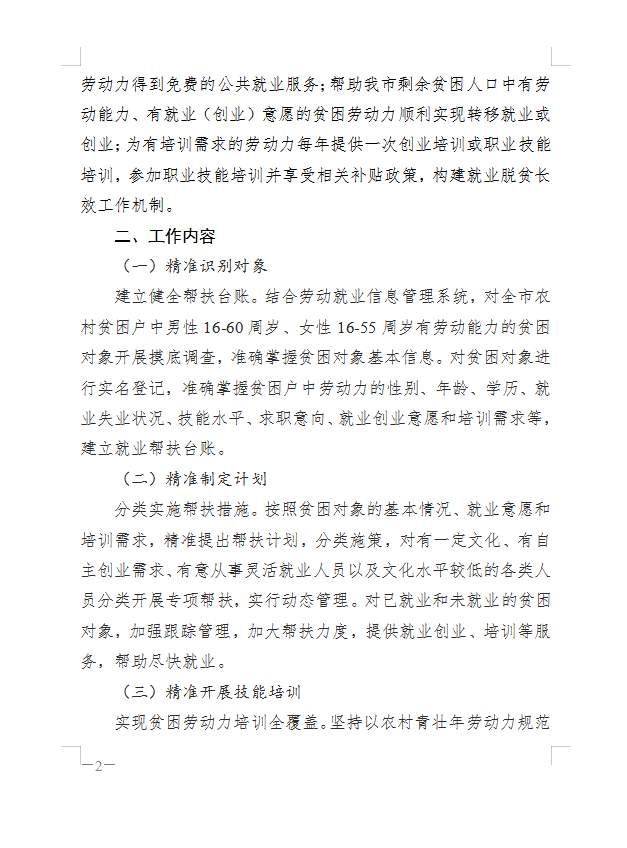 劳动力得到免费的公共就业服务；帮助我市剩余贫困人口中有劳动能力、有就业（创业）意愿的贫困劳动力顺利实现转移就业或创业；为有培训需求的劳动力每年提供一次创业培训或职业技能培训，参加职业技能培训并享受相关补贴政策，构建就业脱贫长效工作机制。

二、工作内容

（一）精准识别对象

建立健全帮扶台账。结合劳动就业信息管理系统，对全市农村贫困户中男性 16-60 周岁、女性 16-55 周岁有劳动能力的贫困对象开展摸底调查，准确掌握贫困对象基本信息。对贫困对象进行实名登记，准确掌握贫困户中劳动力的性别、年龄、学历、就业失业状况、技能水平、求职意向、就业创业意愿和培训需求等，建立就业帮扶台账。

（二）精准制定计划

分类实施帮扶措施。按照贫困对象的基本情况、就业意愿和培训需求，精准提出帮扶计划，分类施策，对有一定文化、有自主创业需求、有意从事灵活就业人员以及文化水平较低的各类人员分类开展专项帮扶，实行动态管理。对已就业和未就业的贫困对象，加强跟踪管理，加大帮扶力度，提供就业创业、培训等服务，帮助尽快就业。

（三）精准开展技能培训

实现贫困劳动力培训全覆盖。坚持以农村青壮年劳动力规范

—2—